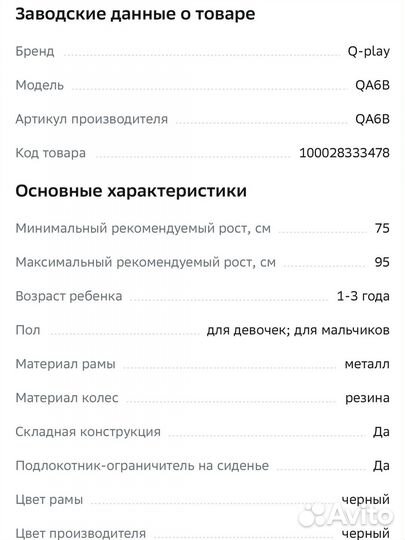 Заводские данные о товаре

| | |
|---|---|
| Бренд | Q-play |
| Модель | QA6B |
| Артикул производителя | QA6B |
| Код товара | 100028333478 |

Основные характеристики

| | |
|---|---|
| Минимальный рекомендуемый рост, см | 75 |
| Максимальный рекомендуемый рост, см | 95 |
| Возраст ребенка | 1-3 года |
| Пол | для девочек; для мальчиков |
| Материал рамы | металл |
| Материал колес | резина |
| Складная конструкция | Да |
| Подлокотник-ограничитель на сиденье | Да |
| Цвет рамы | черный |
| Цвет производителя | черный |

Avito